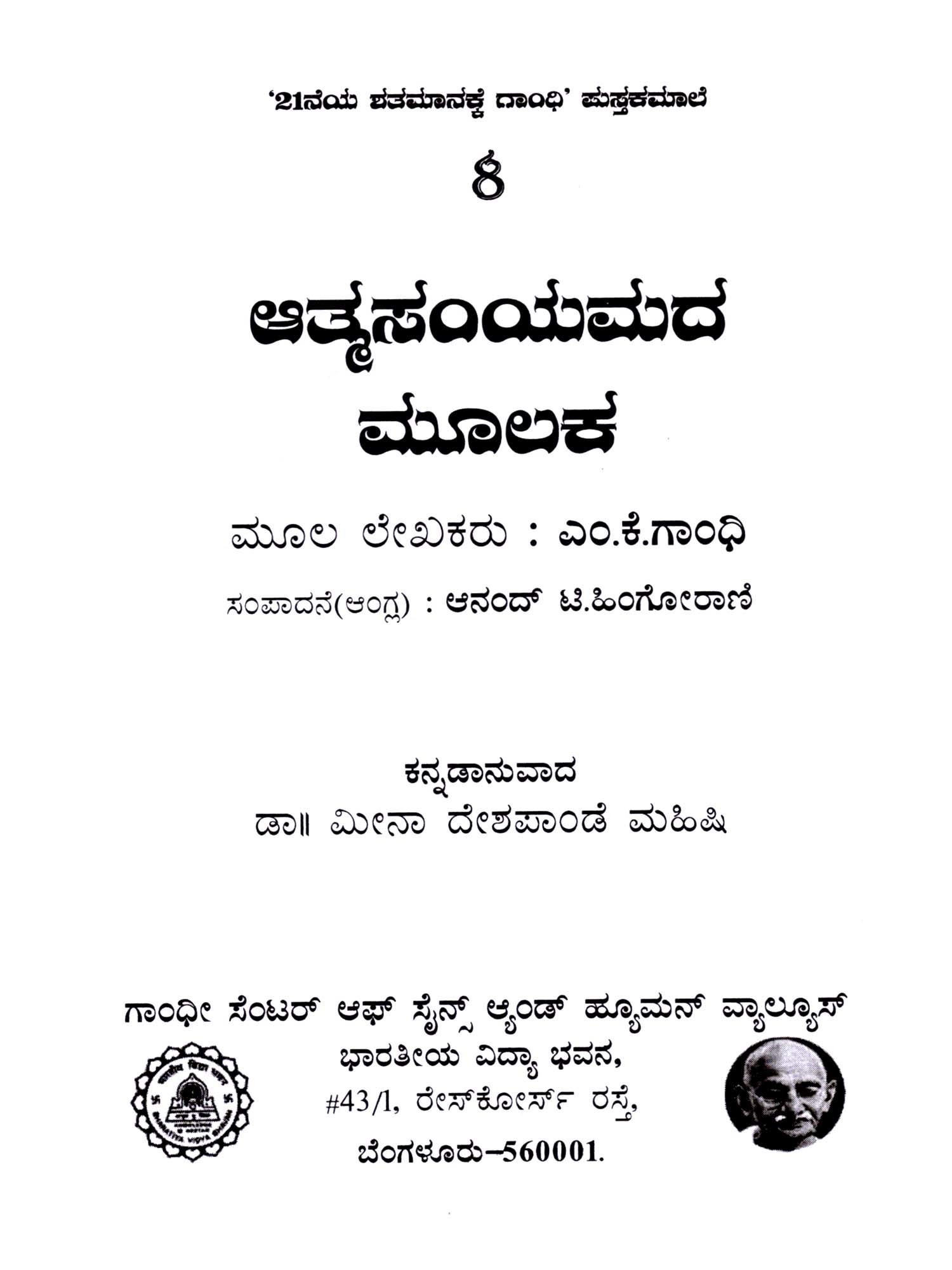 '21ನೆಯ ಶತಮಾನಕ್ಕೆ ಗಾಂಧಿ' ಪುಸ್ತಕಮಾಲೆ

8

ಆತ್ಮಸಂಯಮದ ಮೂಲಕ

ಮೂಲ ಲೇಖಕರು : ಎಂ.ಕೆ.ಗಾಂಧಿ

ಸಂಪಾದನೆ(ಆಂಗ್ಲ) : ಆನಂದ್ ಟಿ.ಹಿಂಗೋರಾಣಿ

ಕನ್ನಡಾನುವಾದ
ಡಾ॥ ಮೀನಾ ದೇಶಪಾಂಡೆ ಮಹಿಷಿ

ಗಾಂಧೀ ಸೆಂಟರ್ ಆಫ್ ಸೈನ್ಸ್ ಆ್ಯಂಡ್ ಹ್ಯೂಮನ್ ವ್ಯಾಲ್ಯೂಸ್
ಭಾರತೀಯ ವಿದ್ಯಾ ಭವನ,
#43/1, ರೇಸ್‌ಕೋರ್ಸ್ ರಸ್ತೆ,
ಬೆಂಗಳೂರು–560001.